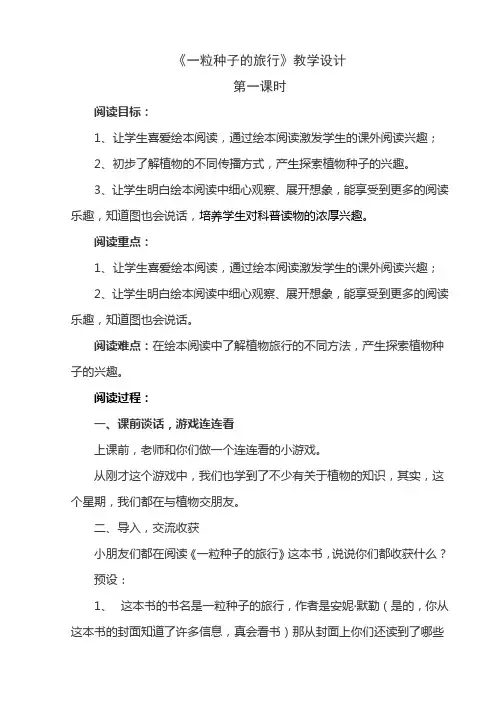 《一粒种子的旅行》教学设计

第一课时

阅读目标：

1、让学生喜爱绘本阅读，通过绘本阅读激发学生的课外阅读兴趣；

2、初步了解植物的不同传播方式，产生探索植物种子的兴趣。

3、让学生明白绘本阅读中细心观察、展开想象，能享受到更多的阅读乐趣，知道图也会说话，培养学生对科普读物的浓厚兴趣。

阅读重点：

1、让学生喜爱绘本阅读，通过绘本阅读激发学生的课外阅读兴趣；

2、让学生明白绘本阅读中细心观察、展开想象，能享受到更多的阅读乐趣，知道图也会说话。

阅读难点：在绘本阅读中了解植物旅行的不同方法，产生探索植物种子的兴趣。

阅读过程：

一、课前谈话，游戏连连看

上课前，老师和你们做一个连连看的小游戏。

从刚才这个游戏中，我们也学到了不少有关于植物的知识，其实，这个星期，我们都在与植物交朋友。

二、导入，交流收获

小朋友们都在阅读《一粒种子的旅行》这本书，说说你们都收获什么？

预设：

1、 这本书的书名是一粒种子的旅行，作者是安妮·默勒（是的，你从这本书的封面知道了许多信息，真会看书）那从封面上你们还读到了哪些